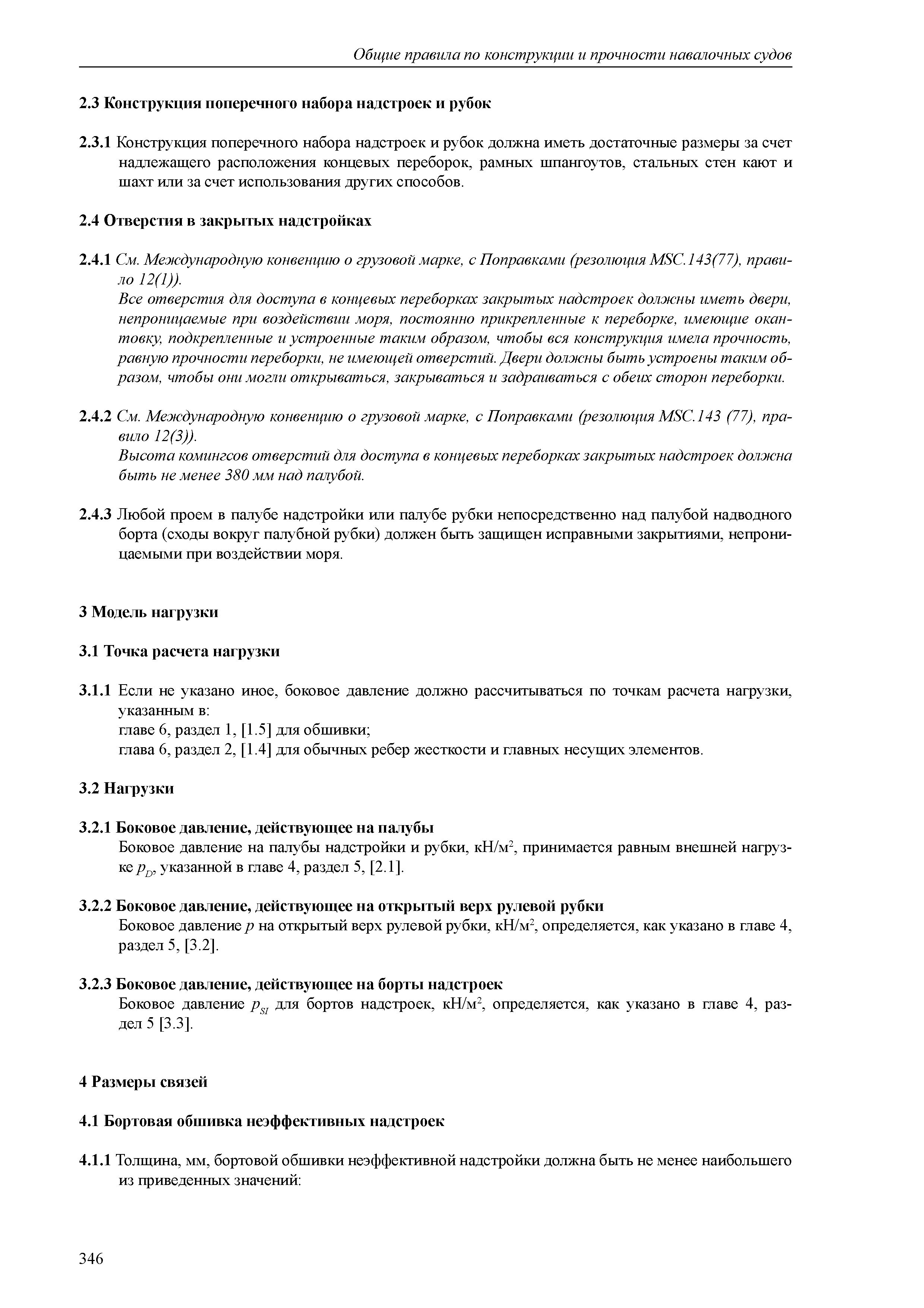 Общие правила по конструкции и прочности навалочных судов

2.3 Конструкция поперечного набора надстроек и рубок

2.3.1 Конструкция поперечного набора надстроек и рубок должна иметь достаточные размеры за счет надлежащего расположения концевых переборок, рамных шпангоутов, стальных стен кают и шахт или за счет использования других способов.

2.4 Отверстия в закрытых надстройках

2.4.1 См. Международную конвенцию о грузовой марке, с Поправками (резолюция MSC.143(77), правило 12(1)).
Все отверстия для доступа в концевых переборках закрытых надстроек должны иметь двери, непроницаемые при воздействии моря, постоянно прикрепленные к переборке, имеющие окантовку, подкрепленные и устроенные таким образом, чтобы вся конструкция имела прочность, равную прочности переборки, не имеющей отверстий. Двери должны быть устроены таким образом, чтобы они могли открываться, закрываться и задраиваться с обеих сторон переборки.

2.4.2 См. Международную конвенцию о грузовой марке, с Поправками (резолюция MSC.143 (77), правило 12(3)).
Высота комингсов отверстий для доступа в концевых переборках закрытых надстроек должна быть не менее 380 мм над палубой.

2.4.3 Любой проем в палубе надстройки или палубе рубки непосредственно над палубой надводного борта (сходы вокруг палубной рубки) должен быть защищен исправными закрытиями, непроницаемыми при воздействии моря.

3 Модель нагрузки

3.1 Точка расчета нагрузки

3.1.1 Если не указано иное, боковое давление должно рассчитываться по точкам расчета нагрузки, указанным в:
главе 6, раздел 1, [1.5] для обшивки;
глава 6, раздел 2, [1.4] для обычных ребер жесткости и главных несущих элементов.

3.2 Нагрузки

3.2.1 Боковое давление, действующее на палубы
Боковое давление на палубы надстройки и рубки, кН/м$^2$, принимается равным внешней нагрузке $p_D$, указанной в главе 4, раздел 5, [2.1].

3.2.2 Боковое давление, действующее на открытый верх рулевой рубки
Боковое давление $p$ на открытый верх рулевой рубки, кН/м$^2$, определяется, как указано в главе 4, раздел 5, [3.2].

3.2.3 Боковое давление, действующее на борты надстроек
Боковое давление $p_{SI}$ для бортов надстроек, кН/м$^2$, определяется, как указано в главе 4, раздел 5 [3.3].

4 Размеры связей

4.1 Бортовая обшивка неэффективных надстроек

4.1.1 Толщина, мм, бортовой обшивки неэффективной надстройки должна быть не менее наибольшего из приведенных значений:

346